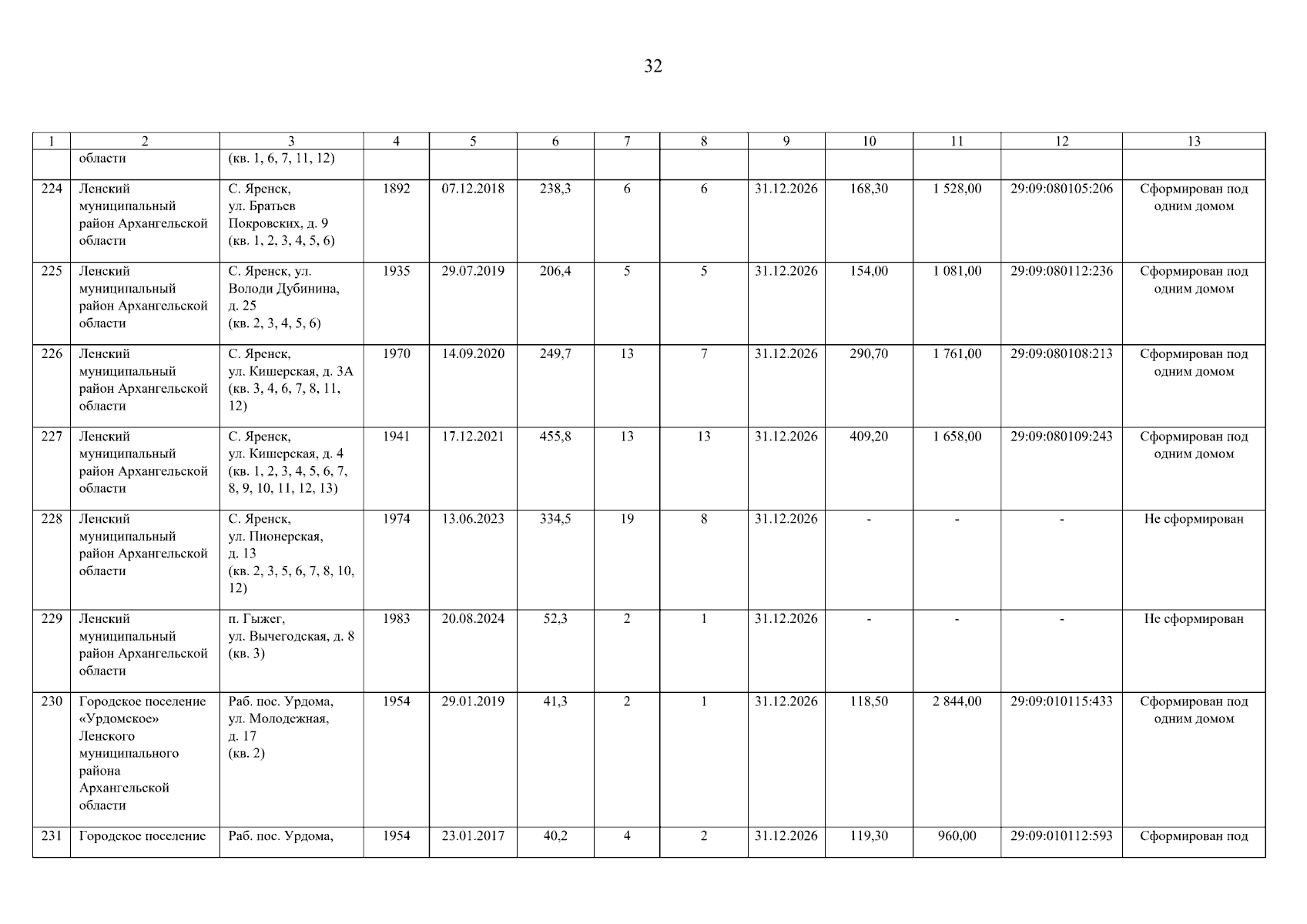 32

| 1 | 2 | 3 | 4 | 5 | 6 | 7 | 8 | 9 | 10 | 11 | 12 | 13 |
|---|---|---|---|---|---|---|---|---|---|---|---|---|
|  | области | (кв. 1, 6, 7, 11, 12) |  |  |  |  |  |  |  |  |  |  |
| 224 | Ленский муниципальный район Архангельской области | С. Яренск, ул. Братьев Покровских, д. 9 (кв. 1, 2, 3, 4, 5, 6) | 1892 | 07.12.2018 | 238,3 | 6 | 6 | 31.12.2026 | 168,30 | 1 528,00 | 29:09:080105:206 | Сформирован под одним домом |
| 225 | Ленский муниципальный район Архангельской области | С. Яренск, ул. Володи Дубинина, д. 25 (кв. 2, 3, 4, 5, 6) | 1935 | 29.07.2019 | 206,4 | 5 | 5 | 31.12.2026 | 154,00 | 1 081,00 | 29:09:080112:236 | Сформирован под одним домом |
| 226 | Ленский муниципальный район Архангельской области | С. Яренск, ул. Кишерская, д. 3А (кв. 3, 4, 6, 7, 8, 11, 12) | 1970 | 14.09.2020 | 249,7 | 13 | 7 | 31.12.2026 | 290,70 | 1 761,00 | 29:09:080108:213 | Сформирован под одним домом |
| 227 | Ленский муниципальный район Архангельской области | С. Яренск, ул. Кишерская, д. 4 (кв. 1, 2, 3, 4, 5, 6, 7, 8, 9, 10, 11, 12, 13) | 1941 | 17.12.2021 | 455,8 | 13 | 13 | 31.12.2026 | 409,20 | 1 658,00 | 29:09:080109:243 | Сформирован под одним домом |
| 228 | Ленский муниципальный район Архангельской области | С. Яренск, ул. Пионерская, д. 13 (кв. 2, 3, 5, 6, 7, 8, 10, 12) | 1974 | 13.06.2023 | 334,5 | 19 | 8 | 31.12.2026 | - | - | - | Не сформирован |
| 229 | Ленский муниципальный район Архангельской области | п. Гыжег, ул. Вычегодская, д. 8 (кв. 3) | 1983 | 20.08.2024 | 52,3 | 2 | 1 | 31.12.2026 | - | - | - | Не сформирован |
| 230 | Городское поселение «Урдомское» Ленского муниципального района Архангельской области | Раб. пос. Урдома, ул. Молодежная, д. 17 (кв. 2) | 1954 | 29.01.2019 | 41,3 | 2 | 1 | 31.12.2026 | 118,50 | 2 844,00 | 29:09:010115:433 | Сформирован под одним домом |
| 231 | Городское поселение | Раб. пос. Урдома, | 1954 | 23.01.2017 | 40,2 | 4 | 2 | 31.12.2026 | 119,30 | 960,00 | 29:09:010112:593 | Сформирован под |